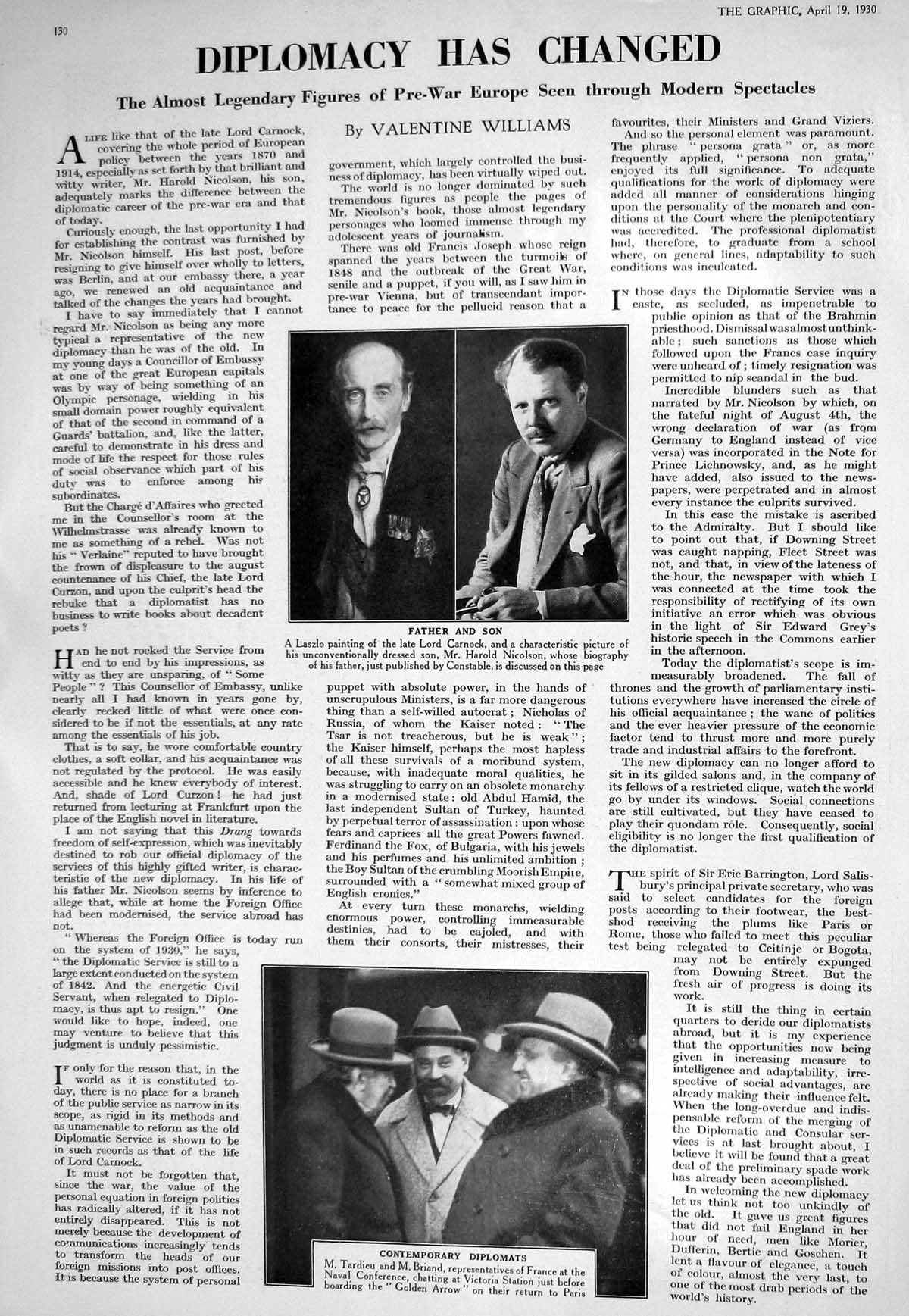 130

THE GRAPHIC, April 19, 1930

DIPLOMACY HAS CHANGED

The Almost Legendary Figures of Pre-War Europe Seen through Modern Spectacles

By VALENTINE WILLIAMS

A LIFE like that of the late Lord Carnock, covering the whole period of European policy between the years 1870 and 1914, especially as set forth by that brilliant and witty writer, Mr. Harold Nicolson, his son, adequately marks the difference between the diplomatic career of the pre-war era and that of today.

Curiously enough, the last opportunity I had for establishing the contrast was furnished by Mr. Nicolson himself. His last post, before resigning to give himself over wholly to letters, was Berlin, and at our embassy there, a year ago, we renewed an old acquaintance and talked of the changes the years had brought.

I have to say immediately that I cannot regard Mr. Nicolson as being any more typical a representative of the new diplomacy than he was of the old. In my young days a Councillor of Embassy at one of the great European capitals was by way of being something of an Olympic personage, wielding in his small domain power roughly equivalent of that of the second in command of a Guards' battalion, and, like the latter, careful to demonstrate in his dress and mode of life the respect for those rules of social observance which part of his duty was to enforce among his subordinates.

But the Chargé d'Affaires who greeted me in the Counsellor's room at the Wilhelmstrasse was already known to me as something of a rebel. Was not his "Verlaine" reputed to have brought the frown of displeasure to the august countenance of his Chief, the late Lord Curzon, and upon the culprit's head the rebuke that a diplomatist has no business to write books about decadent poets?

HAD he not rocked the Service from end to end by his impressions, as witty as they are unsparing, of "Some People"? This Counsellor of Embassy, unlike nearly all I had known in years gone by, clearly recked little of what were once considered to be if not the essentials, at any rate among the essentials of his job.

That is to say, he wore comfortable country clothes, a soft collar, and his acquaintance was not regulated by the protocol. He was easily accessible and he knew everybody of interest. And, shade of Lord Curzon! he had just returned from lecturing at Frankfurt upon the place of the English novel in literature.

I am not saying that this Drang towards freedom of self-expression, which was inevitably destined to rob our official diplomacy of the services of this highly gifted writer, is characteristic of the new diplomacy. In his life of his father Mr. Nicolson seems by inference to allege that, while at home the Foreign Office had been modernised, the service abroad has not.

"Whereas the Foreign Office is today run on the system of 1930," he says, "the Diplomatic Service is still to a large extent conducted on the system of 1842. And the energetic Civil Servant, when relegated to Diplomacy, is thus apt to resign." One would like to hope, indeed, one may venture to believe that this judgment is unduly pessimistic.

IF only for the reason that, in the world as it is constituted today, there is no place for a branch of the public service as narrow in its scope, as rigid in its methods and as unamenable to reform as the old Diplomatic Service is shown to be in such records as that of the life of Lord Carnock.

It must not be forgotten that, since the war, the value of the personal equation in foreign politics has radically altered, if it has not entirely disappeared. This is not merely because the development of communications increasingly tends to transform the heads of our foreign missions into post offices. It is because the system of personal government, which largely controlled the business of diplomacy, has been virtually wiped out.

The world is no longer dominated by such tremendous figures as people the pages of Mr. Nicolson's book, those almost legendary personages who loomed immense through my adolescent years of journalism.

There was old Francis Joseph whose reign spanned the years between the turmoils of 1848 and the outbreak of the Great War, senile and a puppet, if you will, as I saw him in pre-war Vienna, but of transcendant importance to peace for the pellucid reason that a puppet with absolute power, in the hands of unscrupulous Ministers, is a far more dangerous thing than a self-willed autocrat; Nicholas of Russia, of whom the Kaiser noted: "The Tsar is not treacherous, but he is weak"; the Kaiser himself, perhaps the most hapless of all these survivals of a moribund system, because, with inadequate moral qualities, he was struggling to carry on an obsolete monarchy in a modernised state: old Abdul Hamid, the last independent Sultan of Turkey, haunted by perpetual terror of assassination: upon whose fears and caprices all the great Powers fawned. Ferdinand the Fox, of Bulgaria, with his jewels and his perfumes and his unlimited ambition; the Boy Sultan of the crumbling Moorish Empire, surrounded with a "somewhat mixed group of English cronies."

At every turn these monarchs, wielding enormous power, controlling immeasurable destinies, had to be cajoled, and with them their consorts, their mistresses, their favourites, their Ministers and Grand Viziers.

And so the personal element was paramount. The phrase "persona grata" or, as more frequently applied, "persona non grata," enjoyed its full significance. To adequate qualifications for the work of diplomacy were added all manner of considerations hinging upon the personality of the monarch and conditions at the Court where the plenipotentiary was accredited. The professional diplomatist had, therefore, to graduate from a school where, on general lines, adaptability to such conditions was inculcated.

IN those days the Diplomatic Service was a caste, as secluded, as impenetrable to public opinion as that of the Brahmin priesthood. Dismissal was almost unthinkable; such sanctions as those which followed upon the Francs case inquiry were unheard of; timely resignation was permitted to nip scandal in the bud.

Incredible blunders such as that narrated by Mr. Nicolson by which, on the fateful night of August 4th, the wrong declaration of war (as from Germany to England instead of vice versa) was incorporated in the Note for Prince Lichnowsky, and, as he might have added, also issued to the newspapers, were perpetrated and in almost every instance the culprits survived.

In this case the mistake is ascribed to the Admiralty. But I should like to point out that, if Downing Street was caught napping, Fleet Street was not, and that, in view of the lateness of the hour, the newspaper with which I was connected at the time took the responsibility of rectifying of its own initiative an error which was obvious in the light of Sir Edward Grey's historic speech in the Commons earlier in the afternoon.

Today the diplomatist's scope is immeasurably broadened. The fall of thrones and the growth of parliamentary institutions everywhere have increased the circle of his official acquaintance; the wane of politics and the ever heavier pressure of the economic factor tend to thrust more and more purely trade and industrial affairs to the forefront.

The new diplomacy can no longer afford to sit in its gilded salons and, in the company of its fellows of a restricted clique, watch the world go by under its windows. Social connections are still cultivated, but they have ceased to play their quondam rôle. Consequently, social eligibility is no longer the first qualification of the diplomatist.

THE spirit of Sir Eric Barrington, Lord Salisbury's principal private secretary, who was said to select candidates for the foreign posts according to their footwear, the best-shod receiving the plums like Paris or Rome, those who failed to meet this peculiar test being relegated to Ceitinje or Bogota, may not be entirely expunged from Downing Street. But the fresh air of progress is doing its work.

It is still the thing in certain quarters to deride our diplomatists abroad, but it is my experience that the opportunities now being given in increasing measure to intelligence and adaptability, irrespective of social advantages, are already making their influence felt. When the long-overdue and indispensable reform of the merging of the Diplomatic and Consular services is at last brought about, I believe it will be found that a great deal of the preliminary spade work has already been accomplished.

In welcoming the new diplomacy let us think not too unkindly of the old. It gave us great figures that did not fail England in her hour of need, men like Morier, Dufferin, Bertie and Goschen. It lent a flavour of elegance, a touch of colour, almost the very last, to one of the most drab periods of the world's history.

FATHER AND SON
A Laszlo painting of the late Lord Carnock, and a characteristic picture of his unconventionally dressed son, Mr. Harold Nicolson, whose biography of his father, just published by Constable, is discussed on this page

CONTEMPORARY DIPLOMATS
M. Tardieu and M. Briand, representatives of France at the Naval Conference, chatting at Victoria Station just before boarding the "Golden Arrow" on their return to Paris